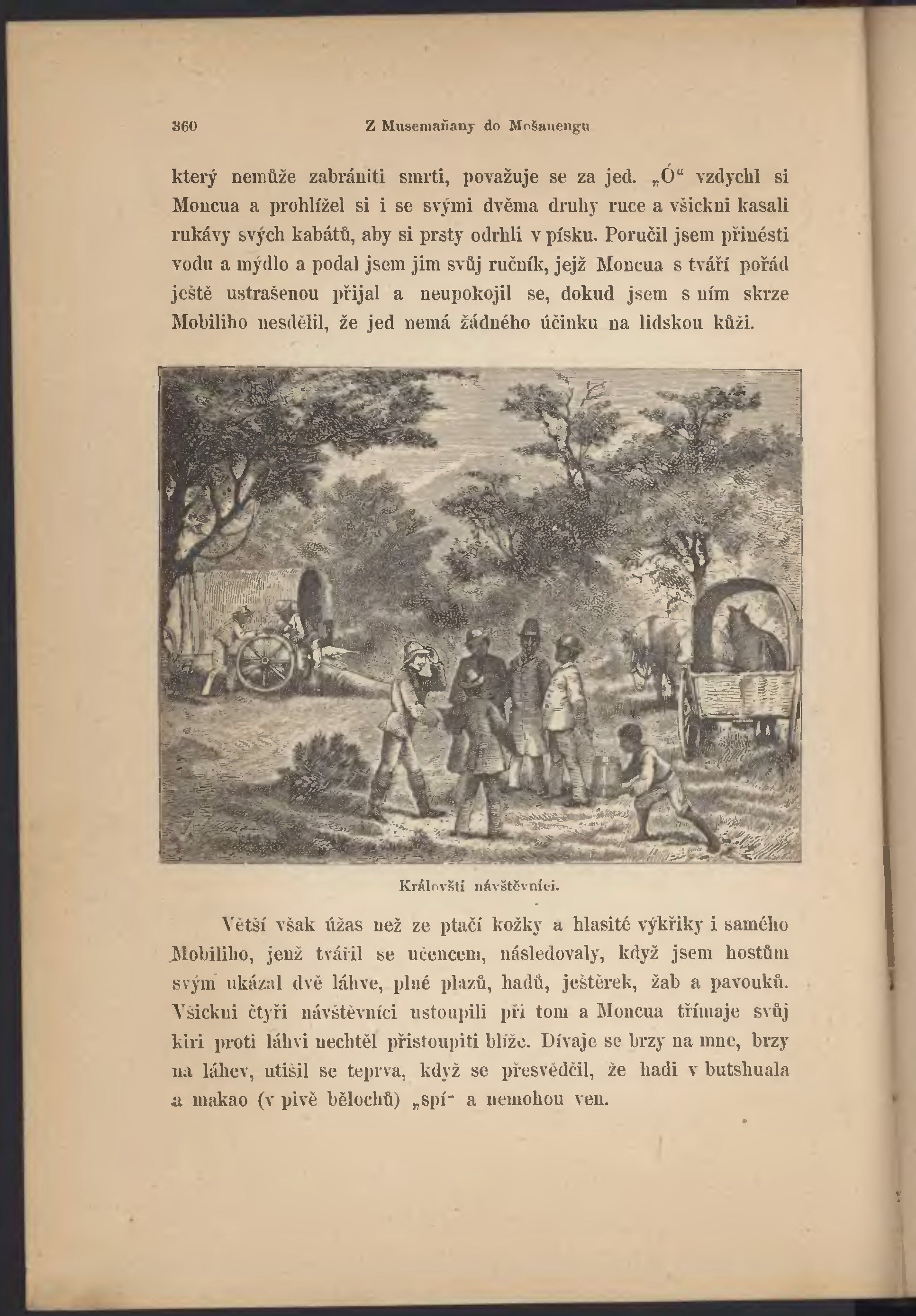 360 Z Musemaňany do Mošanengu

který nemůže zabrániti smrti, považuje se za jed. „Ó“ vzdychl si Moncua a prohlížel si i se svými dvěma druhy ruce a všickni kasali rukávy svých kabátů, aby si prsty odrhli v písku. Poručil jsem přinésti vodu a mýdlo a podal jsem jim svůj ručník, jejž Moncua s tváří pořád ještě ustrašenou přijal a neupokojil se, dokud jsem s ním skrze Mobiliho nesdělil, že jed nemá žádného účinku na lidskou kůži.

Královští návštěvníci.

Větší však úžas než ze ptačí kožky a hlasité výkřiky i samého Mobiliho, jenž tvářil se učencem, následovaly, když jsem hostům svým ukázal dvě láhve, plné plazů, hadů, ještěrek, žab a pavouků. Všickni čtyři návštěvníci ustoupili při tom a Moncua třímaje svůj kiri proti láhvi nechtěl přistoupiti blíže. Dívaje se brzy na mne, brzy na láhev, utišil se teprva, když se přesvědčil, že hadi v butshuala a makao (v pivě bělochů) „spí“ a nemohou ven.